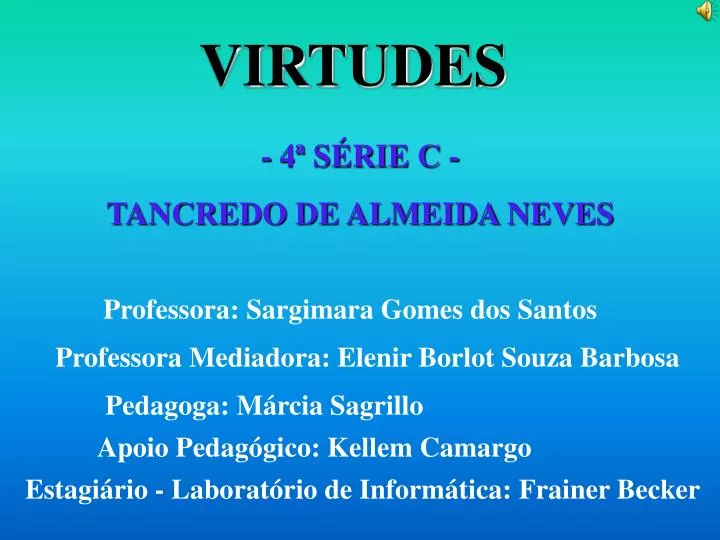 VIRTUDES

- 4ª SÉRIE C -

TANCREDO DE ALMEIDA NEVES

Professora: Sargimara Gomes dos Santos

Professora Mediadora: Elenir Borlot Souza Barbosa

Pedagoga: Márcia Sagrillo

Apoio Pedagógico: Kellem Camargo

Estagiário - Laboratório de Informática: Frainer Becker